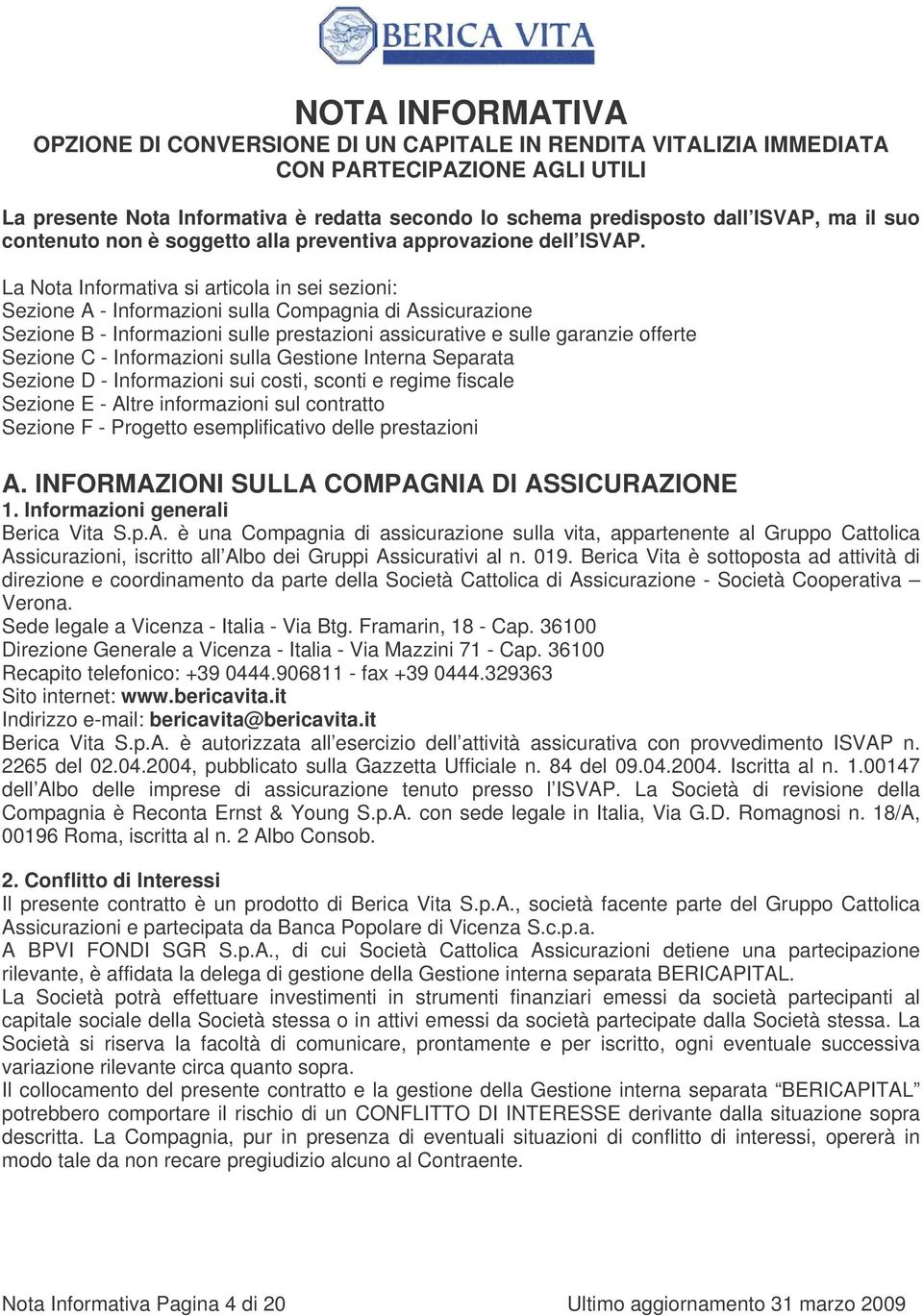 BERICA VITA

NOTA INFORMATIVA
OPZIONE DI CONVERSIONE DI UN CAPITALE IN RENDITA VITALIZIA IMMEDIATA CON PARTECIPAZIONE AGLI UTILI

La presente Nota Informativa è redatta secondo lo schema predisposto dall ISVAP, ma il suo contenuto non è soggetto alla preventiva approvazione dell ISVAP.

La Nota Informativa si articola in sei sezioni:
Sezione A - Informazioni sulla Compagnia di Assicurazione
Sezione B - Informazioni sulle prestazioni assicurative e sulle garanzie offerte
Sezione C - Informazioni sulla Gestione Interna Separata
Sezione D - Informazioni sui costi, sconti e regime fiscale
Sezione E - Altre informazioni sul contratto
Sezione F - Progetto esemplificativo delle prestazioni

A. INFORMAZIONI SULLA COMPAGNIA DI ASSICURAZIONE
1. Informazioni generali
Berica Vita S.p.A. è una Compagnia di assicurazione sulla vita, appartenente al Gruppo Cattolica Assicurazioni, iscritto all Albo dei Gruppi Assicurativi al n. 019. Berica Vita è sottoposta ad attività di direzione e coordinamento da parte della Società Cattolica di Assicurazione - Società Cooperativa – Verona.
Sede legale a Vicenza - Italia - Via Btg. Framarin, 18 - Cap. 36100
Direzione Generale a Vicenza - Italia - Via Mazzini 71 - Cap. 36100
Recapito telefonico: +39 0444.906811 - fax +39 0444.329363
Sito internet: www.bericavita.it
Indirizzo e-mail: bericavita@bericavita.it
Berica Vita S.p.A. è autorizzata all esercizio dell attività assicurativa con provvedimento ISVAP n. 2265 del 02.04.2004, pubblicato sulla Gazzetta Ufficiale n. 84 del 09.04.2004. Iscritta al n. 1.00147 dell Albo delle imprese di assicurazione tenuto presso l ISVAP. La Società di revisione della Compagnia è Reconta Ernst & Young S.p.A. con sede legale in Italia, Via G.D. Romagnosi n. 18/A, 00196 Roma, iscritta al n. 2 Albo Consob.

2. Conflitto di Interessi
Il presente contratto è un prodotto di Berica Vita S.p.A., società facente parte del Gruppo Cattolica Assicurazioni e partecipata da Banca Popolare di Vicenza S.c.p.a.
A BPVI FONDI SGR S.p.A., di cui Società Cattolica Assicurazioni detiene una partecipazione rilevante, è affidata la delega di gestione della Gestione interna separata BERICAPITAL.
La Società potrà effettuare investimenti in strumenti finanziari emessi da società partecipanti al capitale sociale della Società stessa o in attivi emessi da società partecipate dalla Società stessa. La Società si riserva la facoltà di comunicare, prontamente e per iscritto, ogni eventuale successiva variazione rilevante circa quanto sopra.
Il collocamento del presente contratto e la gestione della Gestione interna separata “BERICAPITAL” potrebbero comportare il rischio di un CONFLITTO DI INTERESSE derivante dalla situazione sopra descritta. La Compagnia, pur in presenza di eventuali situazioni di conflitto di interessi, opererà in modo tale da non recare pregiudizio alcuno al Contraente.

Nota Informativa Pagina 4 di 20 Ultimo aggiornamento 31 marzo 2009